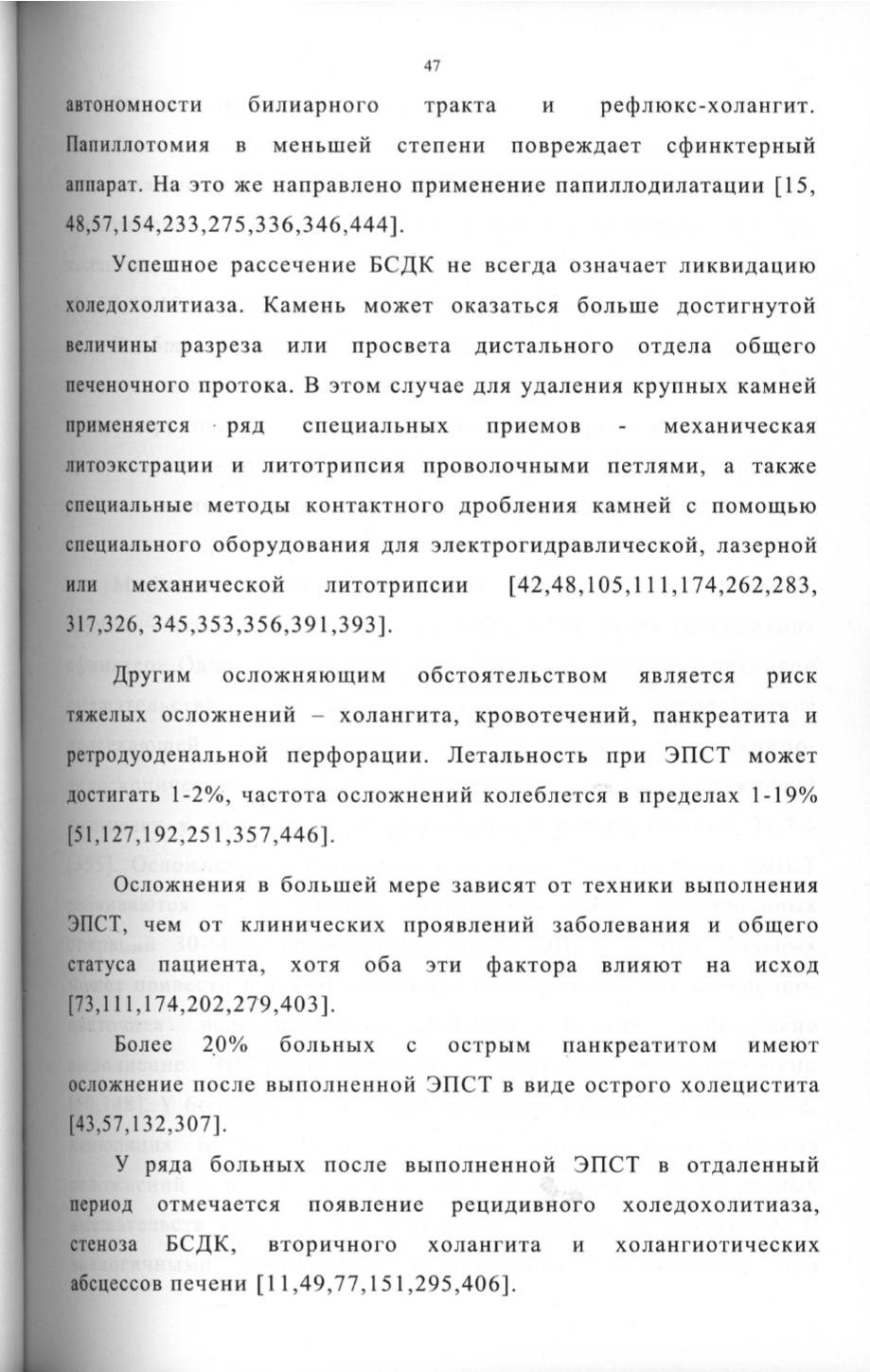 47

автономности билиарного тракта и рефлюкс-холангит. Папиллотомия в меньшей степени повреждает сфинктерный аппарат. На это же направлено применение папиллодилатации [15, 48,57,154,233,275,336,346,444].

Успешное рассечение БСДК не всегда означает ликвидацию холедохолитиаза. Камень может оказаться больше достигнутой величины разреза или просвета дистального отдела общего печеночного протока. В этом случае для удаления крупных камней применяется ряд специальных приемов - механическая литоэкстрации и литотрипсия проволочными петлями, а также специальные методы контактного дробления камней с помощью специального оборудования для электрогидравлической, лазерной или механической литотрипсии [42,48,105,111,174,262,283, 317,326, 345,353,356,391,393].

Другим осложняющим обстоятельством является риск тяжелых осложнений – холангита, кровотечений, панкреатита и ретродуоденальной перфорации. Летальность при ЭПСТ может достигать 1-2%, частота осложнений колеблется в пределах 1-19% [51,127,192,251,357,446].

Осложнения в большей мере зависят от техники выполнения ЭПСТ, чем от клинических проявлений заболевания и общего статуса пациента, хотя оба эти фактора влияют на исход [73,111,174,202,279,403].

Более 20% больных с острым панкреатитом имеют осложнение после выполненной ЭПСТ в виде острого холецистита [43,57,132,307].

У ряда больных после выполненной ЭПСТ в отдаленный период отмечается появление рецидивного холедохолитиаза, стеноза БСДК, вторичного холангита и холангиотических абсцессов печени [11,49,77,151,295,406].